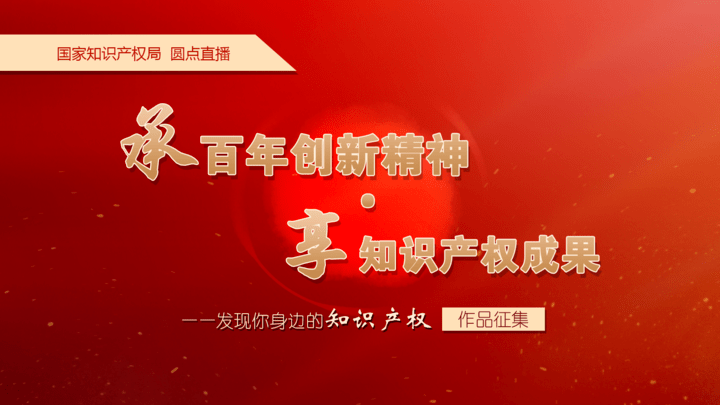 国家知识产权局 圆点直播

承百年创新精神
·
享知识产权成果

——发现你身边的知识产权 作品征集